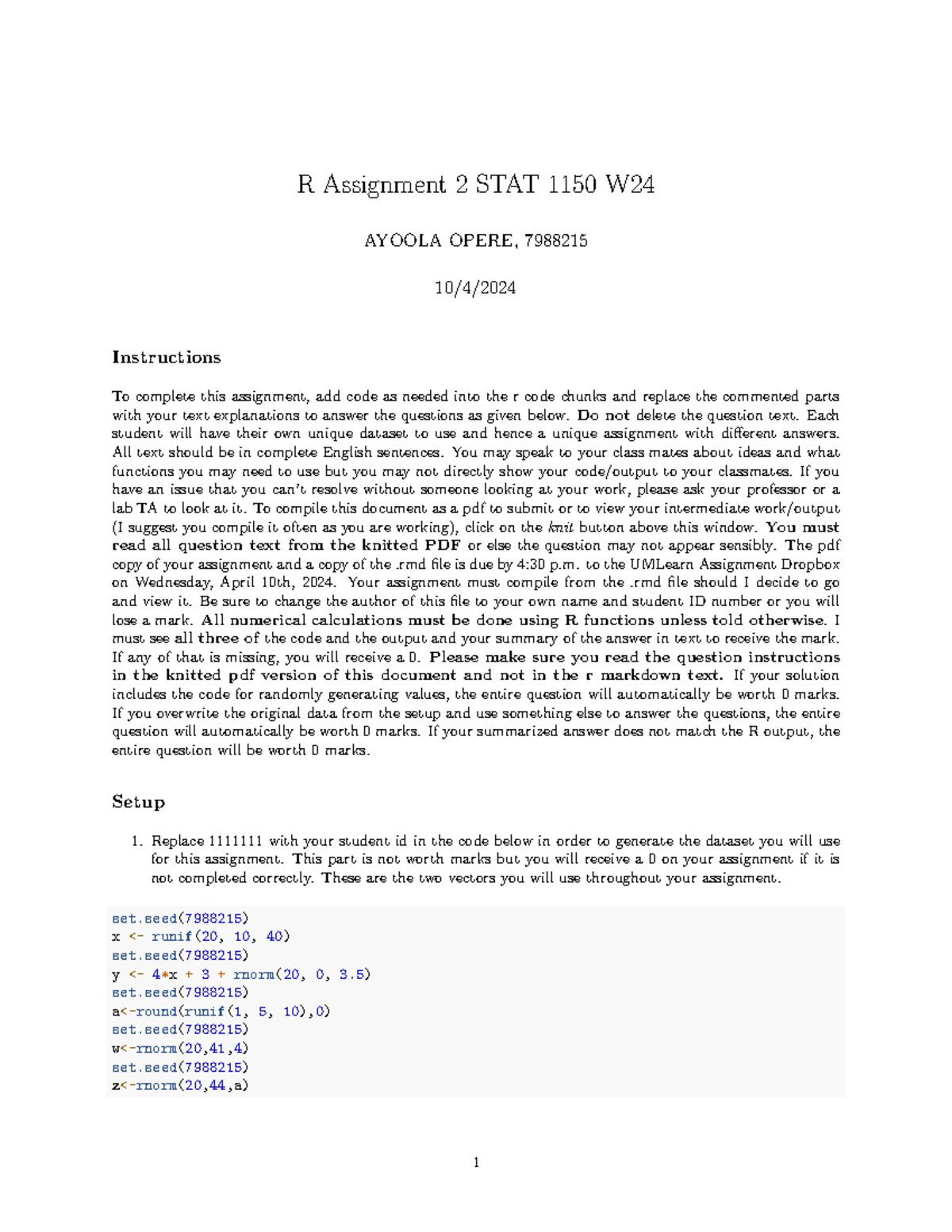 R Assignment 2 STAT 1150 W24

AYOOLA OPERE, 7988215

10/4/2024

Instructions

To complete this assignment, add code as needed into the r code chunks and replace the commented parts with your text explanations to answer the questions as given below. Do not delete the question text. Each student will have their own unique dataset to use and hence a unique assignment with different answers. All text should be in complete English sentences. You may speak to your class mates about ideas and what functions you may need to use but you may not directly show your code/output to your classmates. If you have an issue that you can't resolve without someone looking at your work, please ask your professor or a lab TA to look at it. To compile this document as a pdf to submit or to view your intermediate work/output (I suggest you compile it often as you are working), click on the knit button above this window. You must read all question text from the knitted PDF or else the question may not appear sensibly. The pdf copy of your assignment and a copy of the .rmd file is due by 4:30 p.m. to the UMLearn Assignment Dropbox on Wednesday, April 10th, 2024. Your assignment must compile from the .rmd file should I decide to go and view it. Be sure to change the author of this file to your own name and student ID number or you will lose a mark. All numerical calculations must be done using R functions unless told otherwise. I must see all three of the code and the output and your summary of the answer in text to receive the mark. If any of that is missing, you will receive a 0. Please make sure you read the question instructions in the knitted pdf version of this document and not in the r markdown text. If your solution includes the code for randomly generating values, the entire question will automatically be worth 0 marks. If you overwrite the original data from the setup and use something else to answer the questions, the entire question will automatically be worth 0 marks. If your summarized answer does not match the R output, the entire question will be worth 0 marks.

Setup

1. Replace 1111111 with your student id in the code below in order to generate the dataset you will use for this assignment. This part is not worth marks but you will receive a 0 on your assignment if it is not completed correctly. These are the two vectors you will use throughout your assignment.

set.seed(7988215)
x <- runif(20, 10, 40)
set.seed(7988215)
y <- 4*x + 3 + rnorm(20, 0, 3.5)
set.seed(7988215)
a<-round(runif(1, 5, 10),0)
set.seed(7988215)
w<-rnorm(20,41,4)
set.seed(7988215)
z<-rnorm(20,44,a)

1